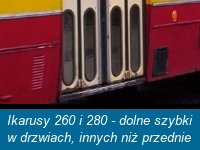 Ikarusy 260 i 280 - dolne szybki w drzwiach, innych niż przednie